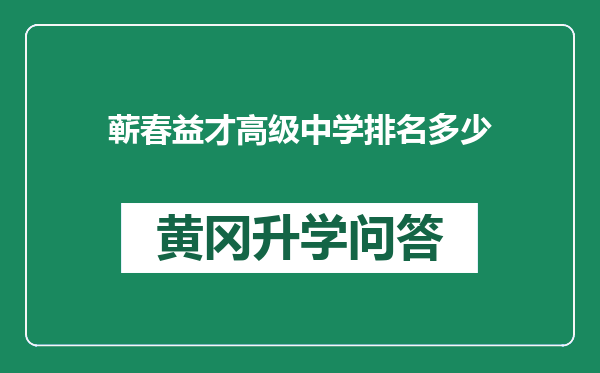 蕲春益才高级中学排名多少

黄冈升学问答